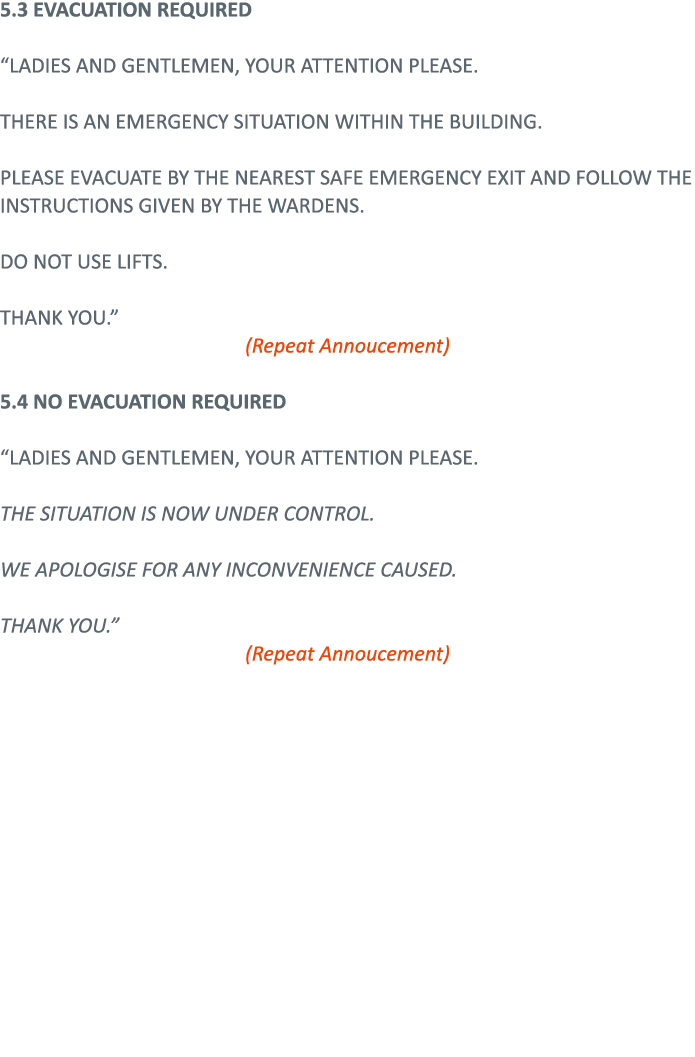 5.3 EVACUATION REQUIRED

"LADIES AND GENTLEMEN, YOUR ATTENTION PLEASE.

THERE IS AN EMERGENCY SITUATION WITHIN THE BUILDING.

PLEASE EVACUATE BY THE NEAREST SAFE EMERGENCY EXIT AND FOLLOW THE INSTRUCTIONS GIVEN BY THE WARDENS.

DO NOT USE LIFTS.

THANK YOU."

(Repeat Annoucement)

5.4 NO EVACUATION REQUIRED

"LADIES AND GENTLEMEN, YOUR ATTENTION PLEASE.

THE SITUATION IS NOW UNDER CONTROL.

WE APOLOGISE FOR ANY INCONVENIENCE CAUSED.

THANK YOU."

(Repeat Annoucement)